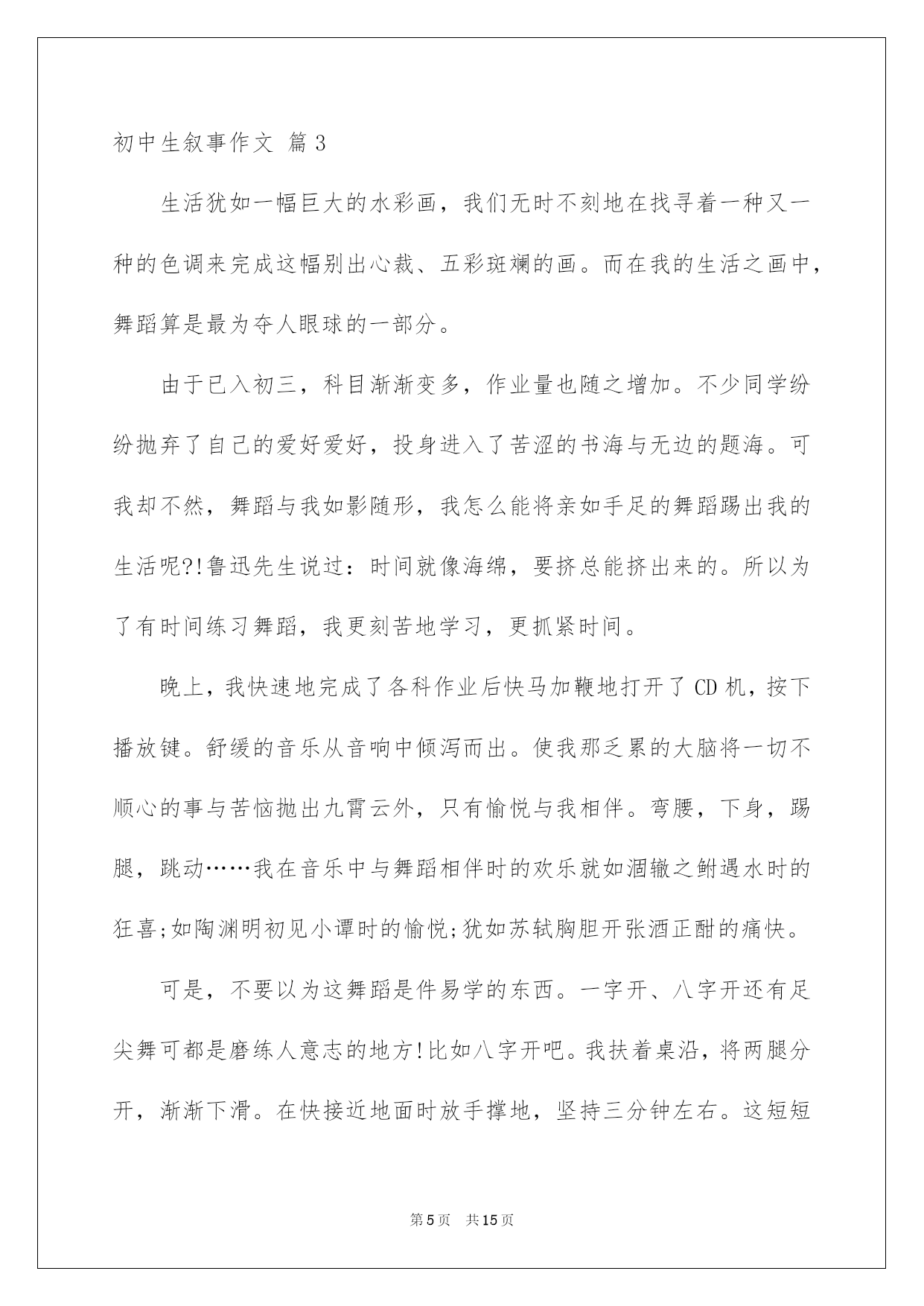 初中生叙事作文 篇3

生活犹如一幅巨大的水彩画，我们无时不刻地在找寻着一种又一种的色调来完成这幅别出心裁、五彩斑斓的画。而在我的生活之画中，舞蹈算是最为夺人眼球的一部分。

由于已入初三，科目渐渐变多，作业量也随之增加。不少同学纷纷抛弃了自己的爱好爱好，投身进入了苦涩的书海与无边的题海。可我却不然，舞蹈与我如影随形，我怎么能将亲如手足的舞蹈踢出我的生活呢?!鲁迅先生说过：时间就像海绵，要挤总能挤出来的。所以为了有时间练习舞蹈，我更刻苦地学习，更抓紧时间。

晚上，我快速地完成了各科作业后快马加鞭地打开了CD机，按下播放键。舒缓的音乐从音响中倾泻而出。使我那乏累的大脑将一切不顺心的事与苦恼抛出九霄云外，只有愉悦与我相伴。弯腰，下身，踢腿，跳动……我在音乐中与舞蹈相伴时的欢乐就如涸辙之鲋遇水时的狂喜;如陶渊明初见小谭时的愉悦;犹如苏轼胸胆开张酒正酣的痛快。

可是，不要以为这舞蹈是件易学的东西。一字开、八字开还有足尖舞可都是磨练人意志的地方!比如八字开吧。我扶着桌沿，将两腿分开，渐渐下滑。在快接近地面时放手撑地，坚持三分钟左右。这短短

第5页 共15页